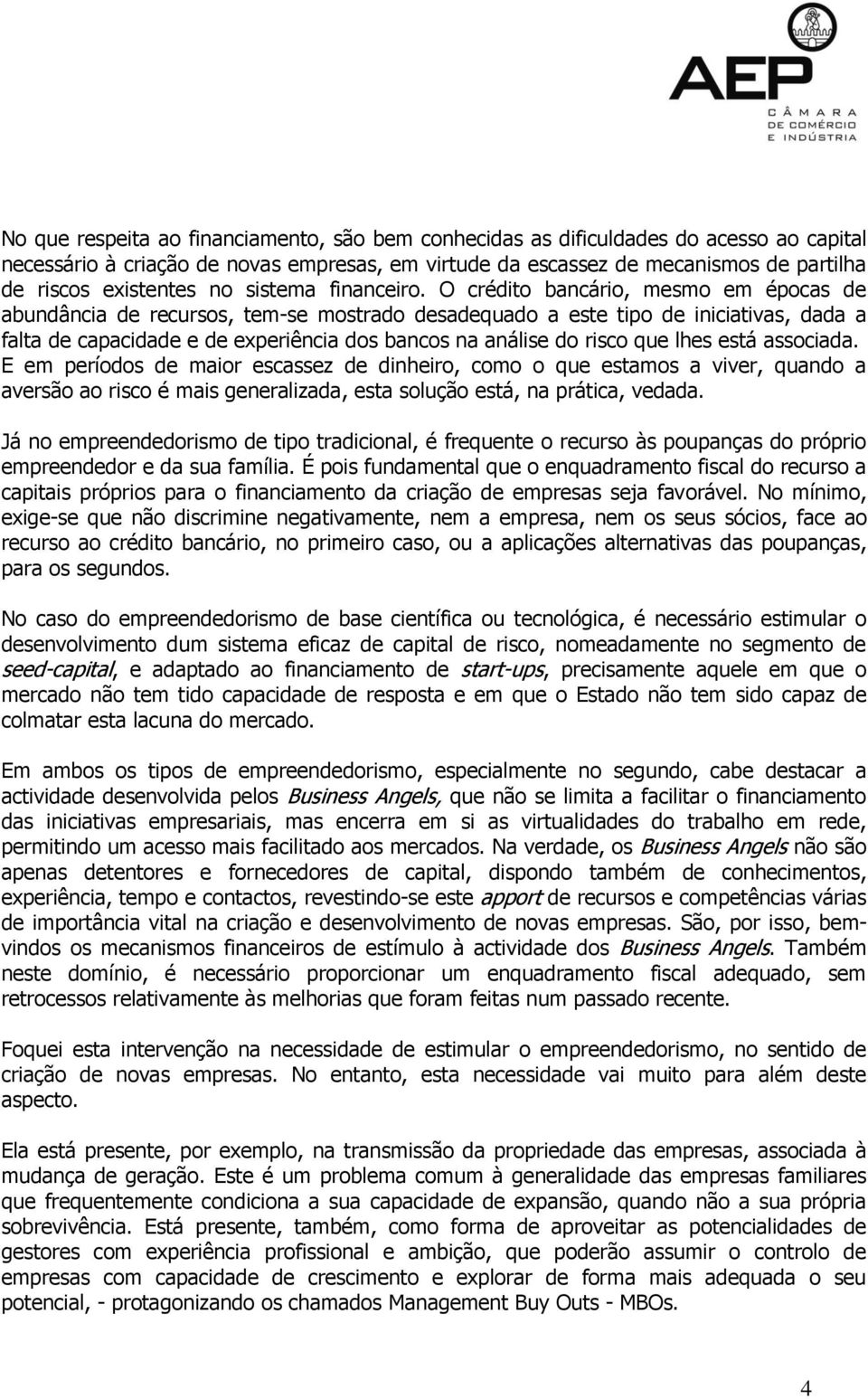 AEP
CÂMARA
DE COMÉRCIO
E INDÚSTRIA

No que respeita ao financiamento, são bem conhecidas as dificuldades do acesso ao capital necessário à criação de novas empresas, em virtude da escassez de mecanismos de partilha de riscos existentes no sistema financeiro. O crédito bancário, mesmo em épocas de abundância de recursos, tem-se mostrado desadequado a este tipo de iniciativas, dada a falta de capacidade e de experiência dos bancos na análise do risco que lhes está associada. E em períodos de maior escassez de dinheiro, como o que estamos a viver, quando a aversão ao risco é mais generalizada, esta solução está, na prática, vedada.

Já no empreendedorismo de tipo tradicional, é frequente o recurso às poupanças do próprio empreendedor e da sua família. É pois fundamental que o enquadramento fiscal do recurso a capitais próprios para o financiamento da criação de empresas seja favorável. No mínimo, exige-se que não discrimine negativamente, nem a empresa, nem os seus sócios, face ao recurso ao crédito bancário, no primeiro caso, ou a aplicações alternativas das poupanças, para os segundos.

No caso do empreendedorismo de base científica ou tecnológica, é necessário estimular o desenvolvimento dum sistema eficaz de capital de risco, nomeadamente no segmento de seed-capital, e adaptado ao financiamento de start-ups, precisamente aquele em que o mercado não tem tido capacidade de resposta e em que o Estado não tem sido capaz de colmatar esta lacuna do mercado.

Em ambos os tipos de empreendedorismo, especialmente no segundo, cabe destacar a actividade desenvolvida pelos Business Angels, que não se limita a facilitar o financiamento das iniciativas empresariais, mas encerra em si as virtualidades do trabalho em rede, permitindo um acesso mais facilitado aos mercados. Na verdade, os Business Angels não são apenas detentores e fornecedores de capital, dispondo também de conhecimentos, experiência, tempo e contactos, revestindo-se este apport de recursos e competências várias de importância vital na criação e desenvolvimento de novas empresas. São, por isso, bem-vindos os mecanismos financeiros de estímulo à actividade dos Business Angels. Também neste domínio, é necessário proporcionar um enquadramento fiscal adequado, sem retrocessos relativamente às melhorias que foram feitas num passado recente.

Foquei esta intervenção na necessidade de estimular o empreendedorismo, no sentido de criação de novas empresas. No entanto, esta necessidade vai muito para além deste aspecto.

Ela está presente, por exemplo, na transmissão da propriedade das empresas, associada à mudança de geração. Este é um problema comum à generalidade das empresas familiares que frequentemente condiciona a sua capacidade de expansão, quando não a sua própria sobrevivência. Está presente, também, como forma de aproveitar as potencialidades de gestores com experiência profissional e ambição, que poderão assumir o controlo de empresas com capacidade de crescimento e explorar de forma mais adequada o seu potencial, - protagonizando os chamados Management Buy Outs - MBOs.

4